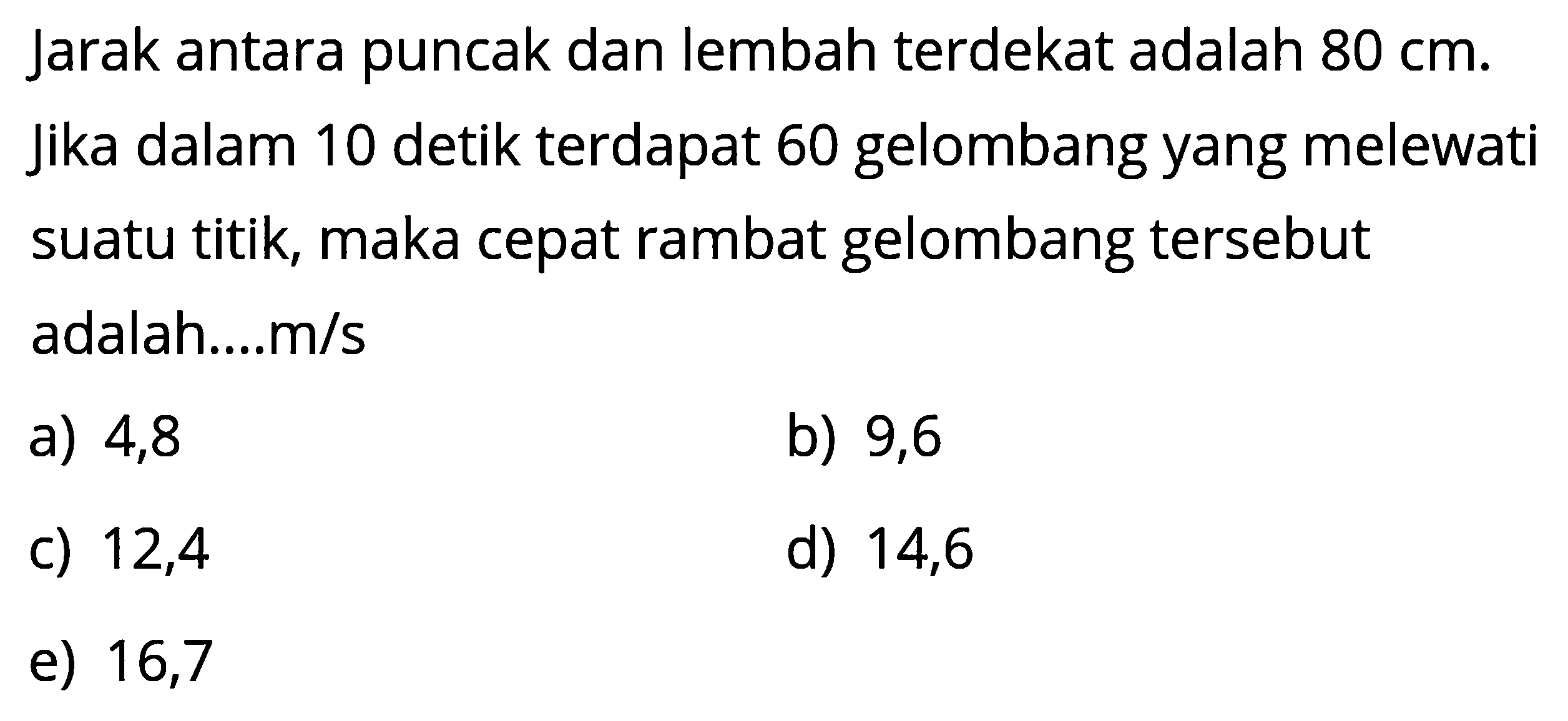 Jarak antara puncak dan lembah terdekat adalah 80 cm. Jika dalam 10 detik terdapat 60 gelombang yang melewati suatu titik, maka cepat rambat gelombang tersebut adalah....m/s

a) 4,8
b) 9,6
c) 12,4
d) 14,6
e) 16,7